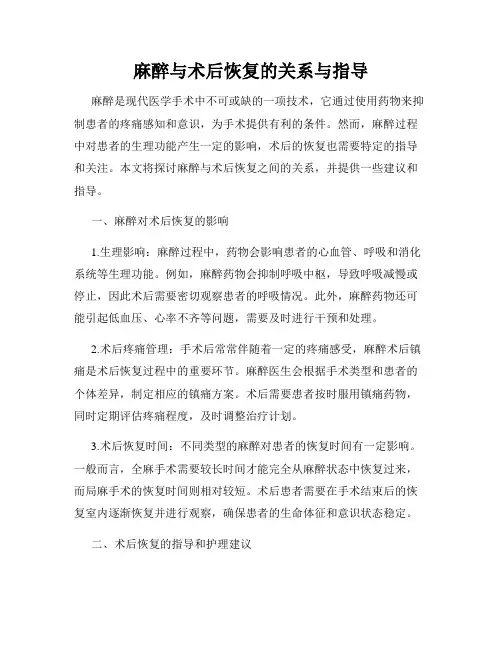 麻醉与术后恢复的关系与指导

麻醉是现代医学手术中不可或缺的一项技术，它通过使用药物来抑制患者的疼痛感知和意识，为手术提供有利的条件。然而，麻醉过程中对患者的生理功能产生一定的影响，术后的恢复也需要特定的指导和关注。本文将探讨麻醉与术后恢复之间的关系，并提供一些建议和指导。

一、麻醉对术后恢复的影响

1.生理影响：麻醉过程中，药物会影响患者的心血管、呼吸和消化系统等生理功能。例如，麻醉药物会抑制呼吸中枢，导致呼吸减慢或停止，因此术后需要密切观察患者的呼吸情况。此外，麻醉药物还可能引起低血压、心率不齐等问题，需要及时进行干预和处理。

2.术后疼痛管理：手术后常常伴随着一定的疼痛感受，麻醉术后镇痛是术后恢复过程中的重要环节。麻醉医生会根据手术类型和患者的个体差异，制定相应的镇痛方案。术后需要患者按时服用镇痛药物，同时定期评估疼痛程度，及时调整治疗计划。

3.术后恢复时间：不同类型的麻醉对患者的恢复时间有一定影响。一般而言，全麻手术需要较长时间才能完全从麻醉状态中恢复过来，而局麻手术的恢复时间则相对较短。术后患者需要在手术结束后的恢复室内逐渐恢复并进行观察，确保患者的生命体征和意识状态稳定。

二、术后恢复的指导和护理建议